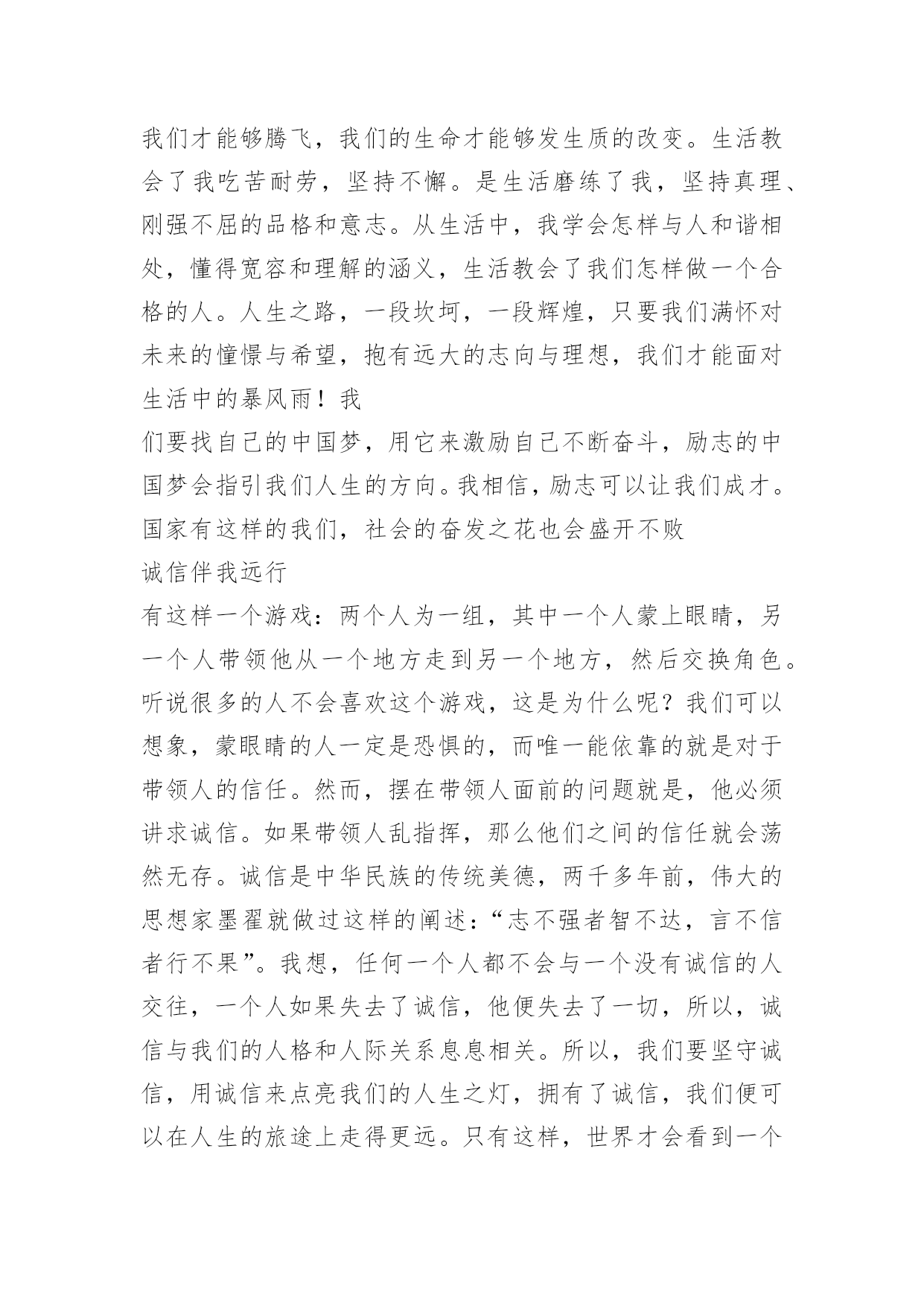 我们才能够腾飞，我们的生命才能够发生质的改变。生活教会了我吃苦耐劳，坚持不懈。是生活磨练了我，坚持真理、刚强不屈的品格和意志。从生活中，我学会怎样与人和谐相处，懂得宽容和理解的涵义，生活教会了我们怎样做一个合格的人。人生之路，一段坎坷，一段辉煌，只要我们满怀对未来的憧憬与希望，抱有远大的志向与理想，我们才能面对生活中的暴风雨！我

们要找自己的中国梦，用它来激励自己不断奋斗，励志的中国梦会指引我们人生的方向。我相信，励志可以让我们成才。国家有这样的我们，社会的奋发之花也会盛开不败

诚信伴我远行

有这样一个游戏：两个人为一组，其中一个人蒙上眼睛，另一个人带领他从一个地方走到另一个地方，然后交换角色。听说很多的人不会喜欢这个游戏，这是为什么呢？我们可以想象，蒙眼睛的人一定是恐惧的，而唯一能依靠的就是对于带领人的信任。然而，摆在带领人面前的问题就是，他必须讲求诚信。如果带领人乱指挥，那么他们之间的信任就会荡然无存。诚信是中华民族的传统美德，两千多年前，伟大的思想家墨翟就做过这样的阐述：“志不强者智不达，言不信者行不果”。我想，任何一个人都不会与一个没有诚信的人交往，一个人如果失去了诚信，他便失去了一切，所以，诚信与我们的人格和人际关系息息相关。所以，我们要坚守诚信，用诚信来点亮我们的人生之灯，拥有了诚信，我们便可以在人生的旅途上走得更远。只有这样，世界才会看到一个